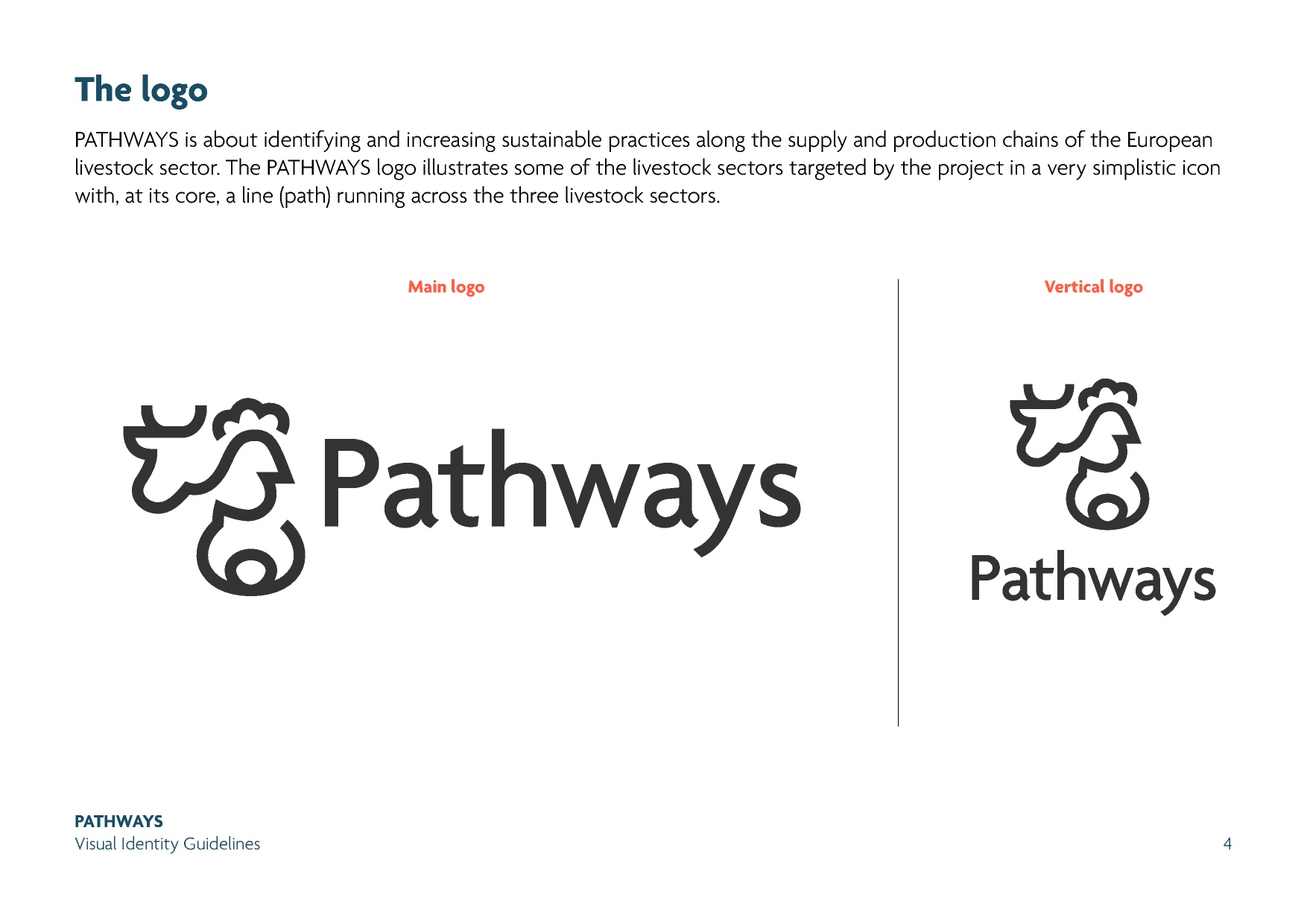 The logo

PATHWAYS is about identifying and increasing sustainable practices along the supply and production chains of the European livestock sector. The PATHWAYS logo illustrates some of the livestock sectors targeted by the project in a very simplistic icon with, at its core, a line (path) running across the three livestock sectors.

Main logo

Pathways

Vertical logo

Pathways

PATHWAYS
Visual Identity Guidelines

4